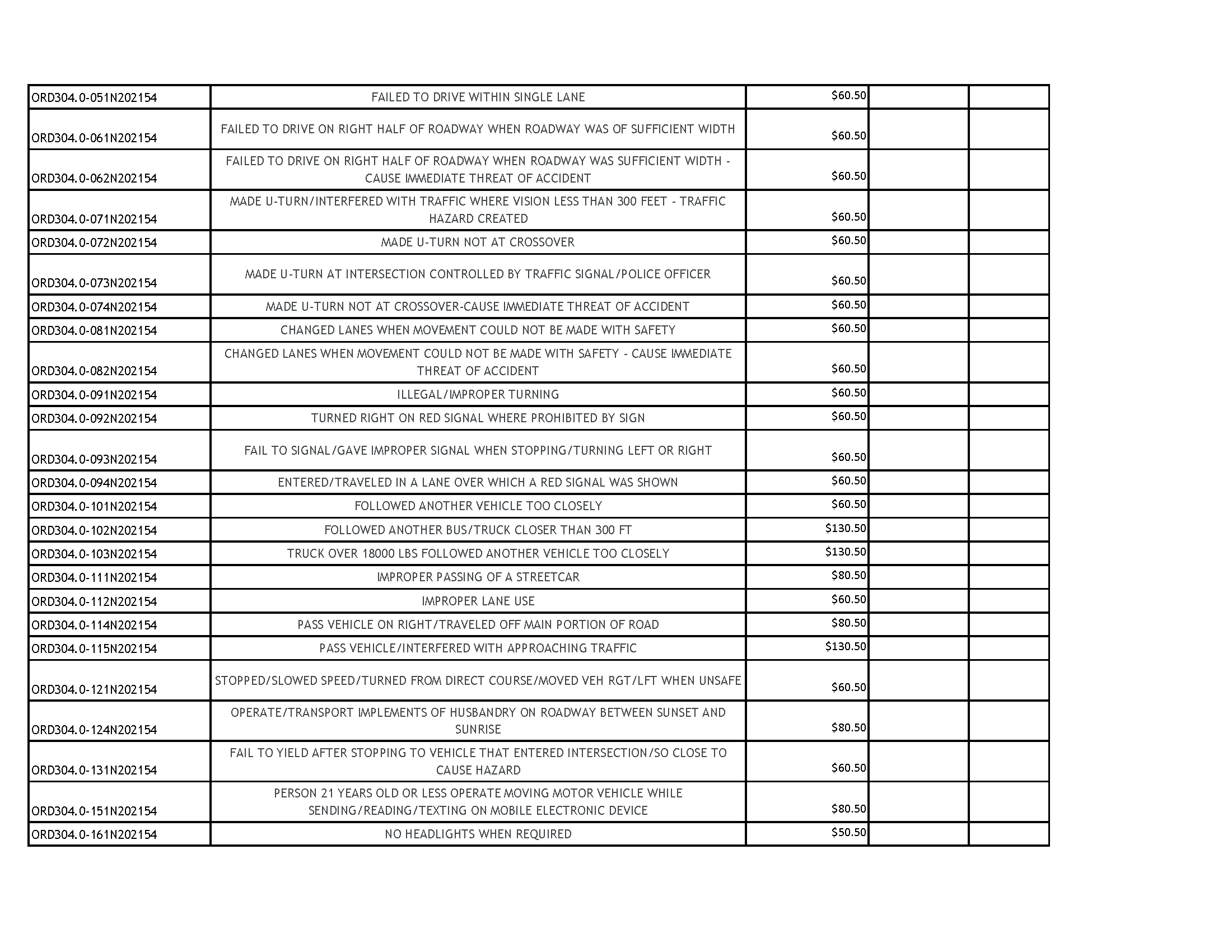 | | | | | |
|---|---|---|---|---|
| ORD304.0-051N202154 | FAILED TO DRIVE WITHIN SINGLE LANE | \$60.50 | | |
| ORD304.0-061N202154 | FAILED TO DRIVE ON RIGHT HALF OF ROADWAY WHEN ROADWAY WAS OF SUFFICIENT WIDTH | \$60.50 | | |
| ORD304.0-062N202154 | FAILED TO DRIVE ON RIGHT HALF OF ROADWAY WHEN ROADWAY WAS SUFFICIENT WIDTH - CAUSE IMMEDIATE THREAT OF ACCIDENT | \$60.50 | | |
| ORD304.0-071N202154 | MADE U-TURN/INTERFERED WITH TRAFFIC WHERE VISION LESS THAN 300 FEET - TRAFFIC HAZARD CREATED | \$60.50 | | |
| ORD304.0-072N202154 | MADE U-TURN NOT AT CROSSOVER | \$60.50 | | |
| ORD304.0-073N202154 | MADE U-TURN AT INTERSECTION CONTROLLED BY TRAFFIC SIGNAL/POLICE OFFICER | \$60.50 | | |
| ORD304.0-074N202154 | MADE U-TURN NOT AT CROSSOVER-CAUSE IMMEDIATE THREAT OF ACCIDENT | \$60.50 | | |
| ORD304.0-081N202154 | CHANGED LANES WHEN MOVEMENT COULD NOT BE MADE WITH SAFETY | \$60.50 | | |
| ORD304.0-082N202154 | CHANGED LANES WHEN MOVEMENT COULD NOT BE MADE WITH SAFETY - CAUSE IMMEDIATE THREAT OF ACCIDENT | \$60.50 | | |
| ORD304.0-091N202154 | ILLEGAL/IMPROPER TURNING | \$60.50 | | |
| ORD304.0-092N202154 | TURNED RIGHT ON RED SIGNAL WHERE PROHIBITED BY SIGN | \$60.50 | | |
| ORD304.0-093N202154 | FAIL TO SIGNAL/GAVE IMPROPER SIGNAL WHEN STOPPING/TURNING LEFT OR RIGHT | \$60.50 | | |
| ORD304.0-094N202154 | ENTERED/TRAVELED IN A LANE OVER WHICH A RED SIGNAL WAS SHOWN | \$60.50 | | |
| ORD304.0-101N202154 | FOLLOWED ANOTHER VEHICLE TOO CLOSELY | \$60.50 | | |
| ORD304.0-102N202154 | FOLLOWED ANOTHER BUS/TRUCK CLOSER THAN 300 FT | \$130.50 | | |
| ORD304.0-103N202154 | TRUCK OVER 18000 LBS FOLLOWED ANOTHER VEHICLE TOO CLOSELY | \$130.50 | | |
| ORD304.0-111N202154 | IMPROPER PASSING OF A STREETCAR | \$80.50 | | |
| ORD304.0-112N202154 | IMPROPER LANE USE | \$60.50 | | |
| ORD304.0-114N202154 | PASS VEHICLE ON RIGHT/TRAVELED OFF MAIN PORTION OF ROAD | \$80.50 | | |
| ORD304.0-115N202154 | PASS VEHICLE/INTERFERED WITH APPROACHING TRAFFIC | \$130.50 | | |
| ORD304.0-121N202154 | STOPPED/SLOWED SPEED/TURNED FROM DIRECT COURSE/MOVED VEH RGT/LFT WHEN UNSAFE | \$60.50 | | |
| ORD304.0-124N202154 | OPERATE/TRANSPORT IMPLEMENTS OF HUSBANDRY ON ROADWAY BETWEEN SUNSET AND SUNRISE | \$80.50 | | |
| ORD304.0-131N202154 | FAIL TO YIELD AFTER STOPPING TO VEHICLE THAT ENTERED INTERSECTION/SO CLOSE TO CAUSE HAZARD | \$60.50 | | |
| ORD304.0-151N202154 | PERSON 21 YEARS OLD OR LESS OPERATE MOVING MOTOR VEHICLE WHILE SENDING/READING/TEXTING ON MOBILE ELECTRONIC DEVICE | \$80.50 | | |
| ORD304.0-161N202154 | NO HEADLIGHTS WHEN REQUIRED | \$50.50 | | |